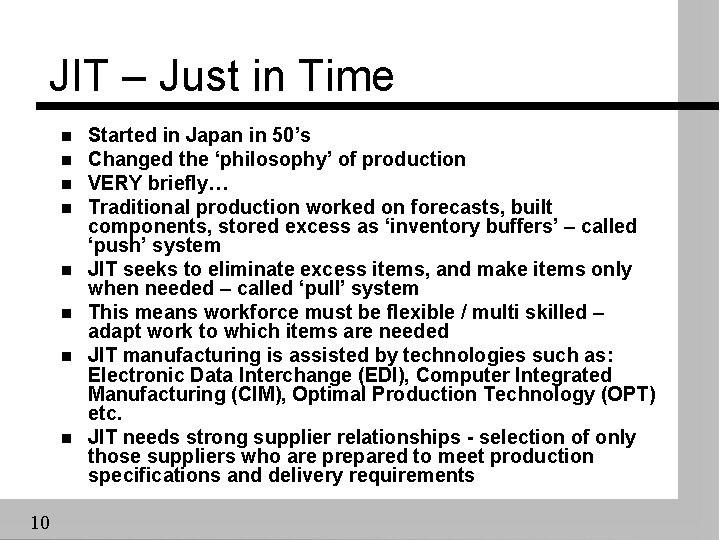 JIT – Just in Time

• Started in Japan in 50's
• Changed the 'philosophy' of production
• VERY briefly…
• Traditional production worked on forecasts, built components, stored excess as 'inventory buffers' – called 'push' system
• JIT seeks to eliminate excess items, and make items only when needed – called 'pull' system
• This means workforce must be flexible / multi skilled – adapt work to which items are needed
• JIT manufacturing is assisted by technologies such as: Electronic Data Interchange (EDI), Computer Integrated Manufacturing (CIM), Optimal Production Technology (OPT) etc.
• JIT needs strong supplier relationships - selection of only those suppliers who are prepared to meet production specifications and delivery requirements

10